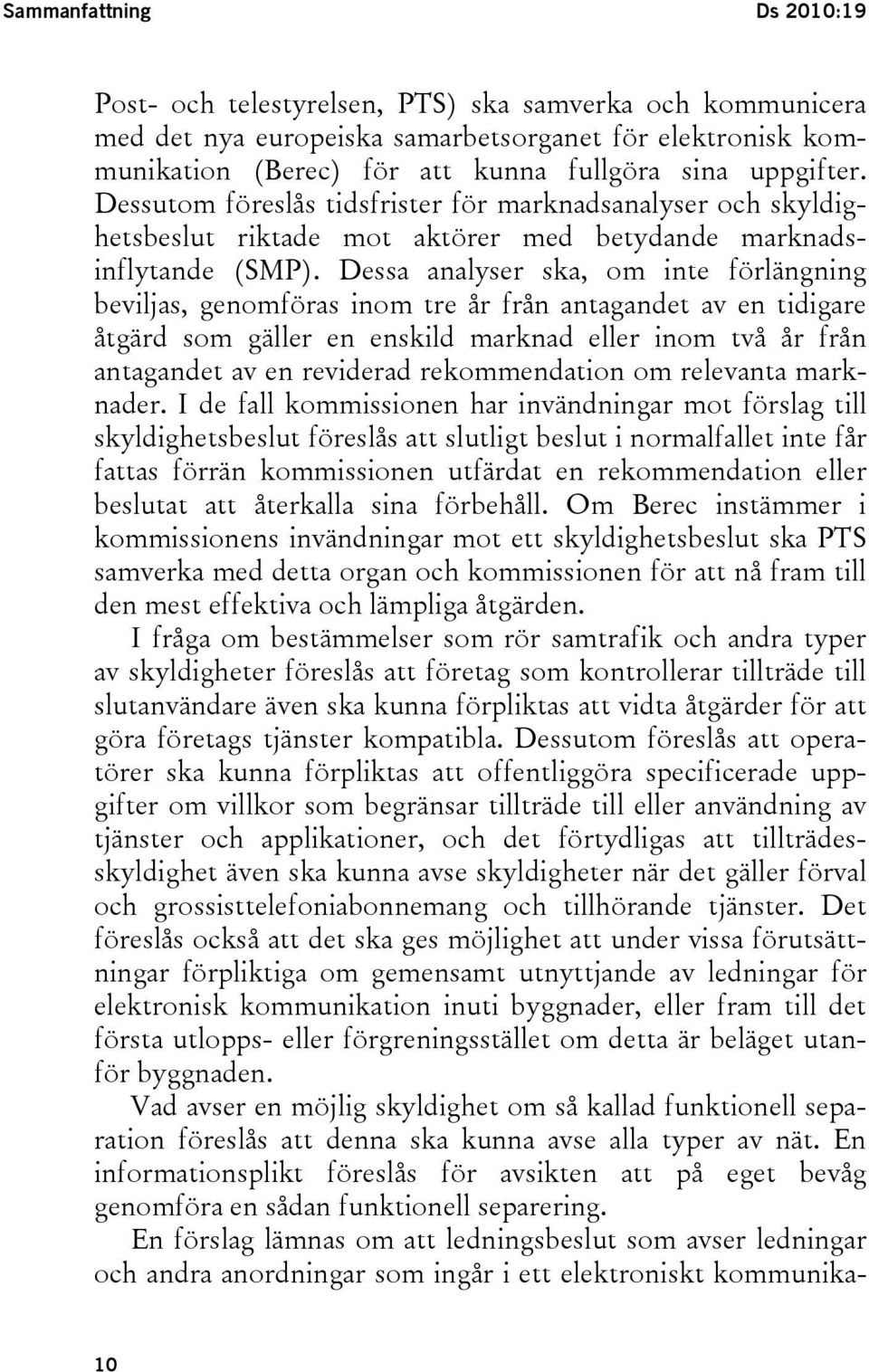 Sammanfattning

Ds 2010:19

Post- och telestyrelsen, PTS) ska samverka och kommunicera med det nya europeiska samarbetsorganet för elektronisk kommunikation (Berec) för att kunna fullgöra sina uppgifter. Dessutom föreslås tidsfrister för marknadsanalyser och skyldighetsbeslut riktade mot aktörer med betydande marknadsinflytande (SMP). Dessa analyser ska, om inte förlängning beviljas, genomföras inom tre år från antagandet av en tidigare åtgärd som gäller en enskild marknad eller inom två år från antagandet av en reviderad rekommendation om relevanta marknader. I de fall kommissionen har invändningar mot förslag till skyldighetsbeslut föreslås att slutligt beslut i normalfallet inte får fattas förrän kommissionen utfärdat en rekommendation eller beslutat att återkalla sina förbehåll. Om Berec instämmer i kommissionens invändningar mot ett skyldighetsbeslut ska PTS samverka med detta organ och kommissionen för att nå fram till den mest effektiva och lämpliga åtgärden.

I fråga om bestämmelser som rör samtrafik och andra typer av skyldigheter föreslås att företag som kontrollerar tillträde till slutanvändare även ska kunna förpliktas att vidta åtgärder för att göra företags tjänster kompatibla. Dessutom föreslås att operatörer ska kunna förpliktas att offentliggöra specificerade uppgifter om villkor som begränsar tillträde till eller användning av tjänster och applikationer, och det förtydligas att tillträdesskyldighet även ska kunna avse skyldigheter när det gäller förval och grossisttelefoniabonnemang och tillhörande tjänster. Det föreslås också att det ska ges möjlighet att under vissa förutsättningar förpliktiga om gemensamt utnyttjande av ledningar för elektronisk kommunikation inuti byggnader, eller fram till det första utlopps- eller förgreningsstället om detta är beläget utanför byggnaden.

Vad avser en möjlig skyldighet om så kallad funktionell separation föreslås att denna ska kunna avse alla typer av nät. En informationsplikt föreslås för avsikten att på eget bevåg genomföra en sådan funktionell separering.

En förslag lämnas om att ledningsbeslut som avser ledningar och andra anordningar som ingår i ett elektroniskt kommunika-

10